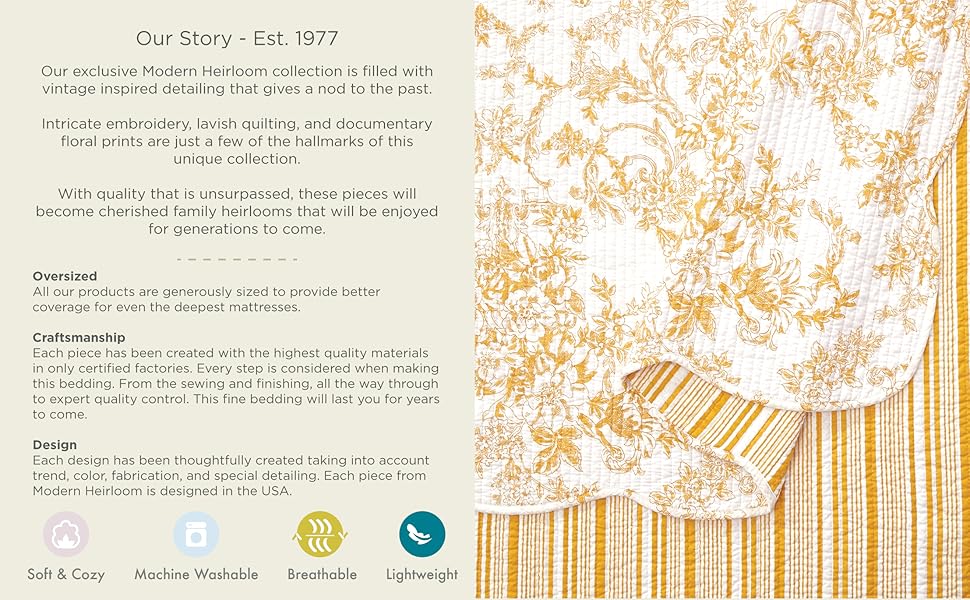 Our Story - Est. 1977

Our exclusive Modern Heirloom collection is filled with vintage inspired detailing that gives a nod to the past.

Intricate embroidery, lavish quilting, and documentary floral prints are just a few of the hallmarks of this unique collection.

With quality that is unsurpassed, these pieces will become cherished family heirlooms that will be enjoyed for generations to come.

Oversized
All our products are generously sized to provide better coverage for even the deepest mattresses.

Craftsmanship
Each piece has been created with the highest quality materials in only certified factories. Every step is considered when making this bedding. From the sewing and finishing, all the way through to expert quality control. This fine bedding will last you for years to come.

Design
Each design has been thoughtfully created taking into account trend, color, fabrication, and special detailing. Each piece from Modern Heirloom is designed in the USA.

Soft & Cozy
Machine Washable
Breathable
Lightweight